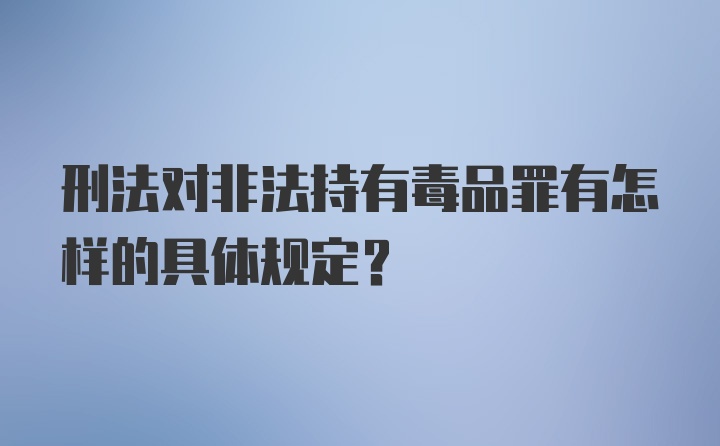 刑法对非法持有毒品罪有怎样的具体规定？